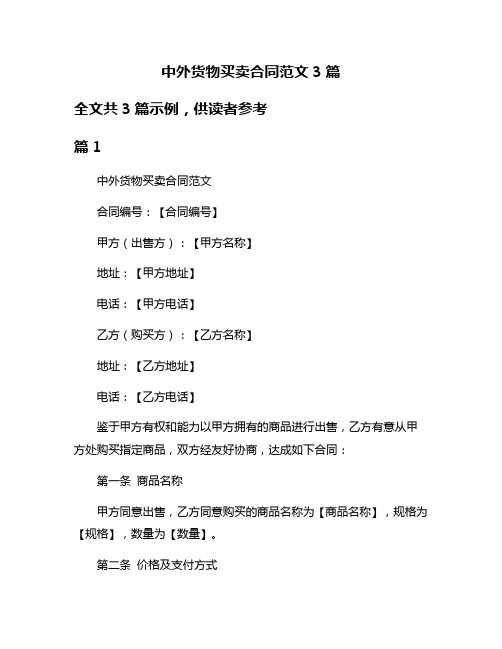 中外货物买卖合同范文 3 篇

全文共 3 篇示例，供读者参考

篇 1

中外货物买卖合同范文

合同编号：【合同编号】

甲方（出售方）：【甲方名称】

地址：【甲方地址】

电话：【甲方电话】

乙方（购买方）：【乙方名称】

地址：【乙方地址】

电话：【乙方电话】

鉴于甲方有权和能力以甲方拥有的商品进行出售，乙方有意从甲方处购买指定商品，双方经友好协商，达成如下合同：

第一条 商品名称

甲方同意出售，乙方同意购买的商品名称为【商品名称】，规格为【规格】，数量为【数量】。

第二条 价格及支付方式